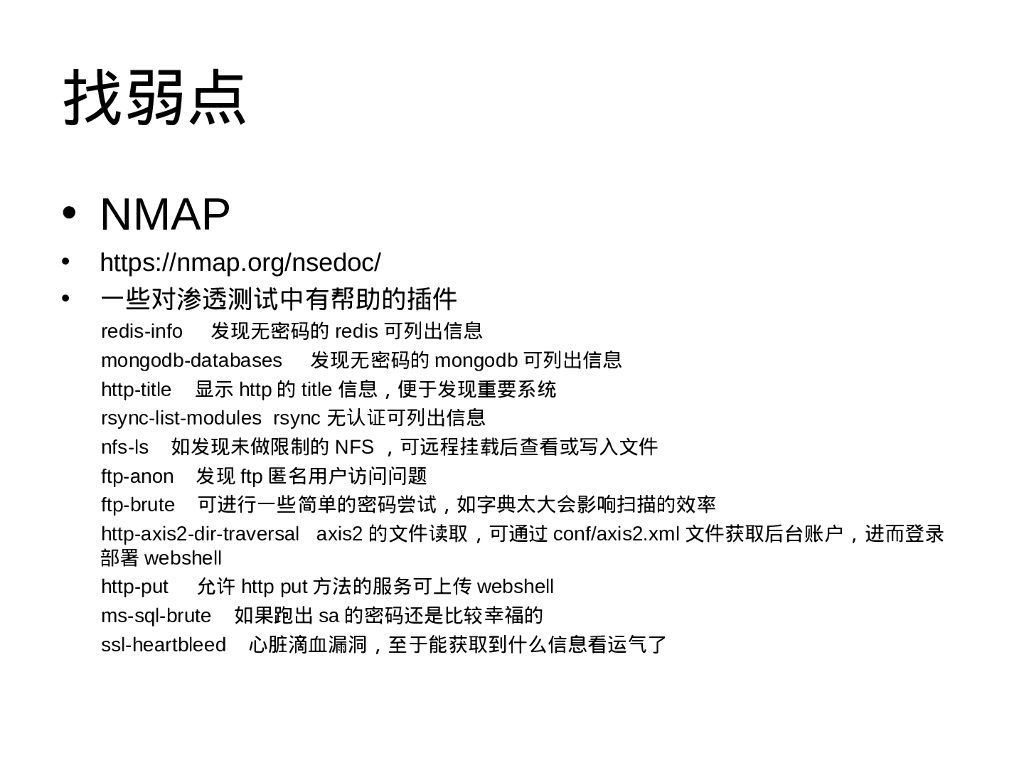 找弱点

• NMAP
• https://nmap.org/nsedoc/
• 一些对渗透测试中有帮助的插件

redis-info 发现无密码的 redis 可列出信息
mongodb-databases 发现无密码的 mongodb 可列出信息
http-title 显示 http 的 title 信息，便于发现重要系统
rsync-list-modules rsync 无认证可列出信息
nfs-ls 如发现未做限制的 NFS ，可远程挂载后查看或写入文件
ftp-anon 发现 ftp 匿名用户访问问题
ftp-brute 可进行一些简单的密码尝试，如字典太大会影响扫描的效率
http-axis2-dir-traversal axis2 的文件读取，可通过 conf/axis2.xml 文件获取后台账户，进而登录部署 webshell
http-put 允许 http put 方法的服务可上传 webshell
ms-sql-brute 如果跑出 sa 的密码还是比较幸福的
ssl-heartbleed 心脏滴血漏洞，至于能获取到什么信息看运气了